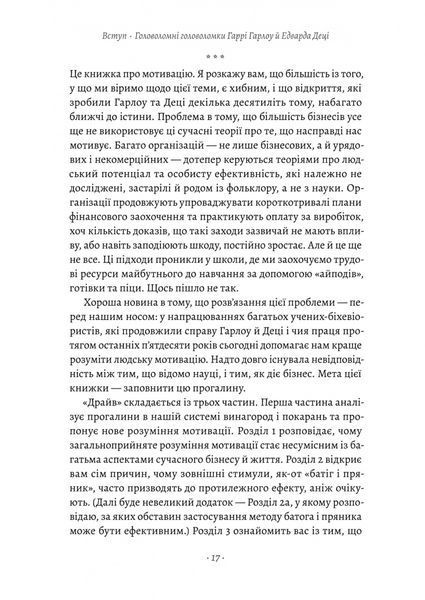 Вступ · Головоломні головоломки Гаррі Гарлоу й Едварда Деці

* * *

Це книжка про мотивацію. Я розкажу вам, що більшість із того, у що ми віримо щодо цієї теми, є хибним, і що відкриття, які зробили Гарлоу та Деці декілька десятиліть тому, набагато ближчі до істини. Проблема в тому, що більшість бізнесів усе ще не використовує ці сучасні теорії про те, що насправді нас мотивує. Багато організацій — не лише бізнесових, а й урядових і некомерційних — дотепер керуються теоріями про людський потенціал та особисту ефективність, які належно не досліджені, застарілі й родом із фольклору, а не з науки. Організації продовжують упроваджувати короткотривалі плани фінансового заохочення та практикують оплату за виробіток, хоч кількість доказів, що такі заходи зазвичай не мають впливу, або навіть заподіюють шкоду, постійно зростає. Але й це ще не все. Ці підходи проникли у школи, де ми заохочуємо трудові ресурси майбутнього до навчання за допомогою «айподів», готівки та піци. Щось пішло не так.

Хороша новина в тому, що розв'язання цієї проблеми — перед нашим носом: у напрацюваннях багатьох учених-біхевіористів, які продовжили справу Гарлоу й Деці і чия праця протягом останніх п'ятдесяти років сьогодні допомагає нам краще розуміти людську мотивацію. Надто довго існувала невідповідність між тим, що відомо науці, і тим, як діє бізнес. Мета цієї книжки — заповнити цю прогалину.

«Драйв» складається із трьох частин. Перша частина аналізує прогалини в нашій системі винагород і покарань та пропонує нове розуміння мотивації. Розділ 1 розповідає, чому загальноприйняте розуміння мотивації стає несумісним із багатьма аспектами сучасного бізнесу й життя. Розділ 2 відкриє вам сім причин, чому зовнішні стимули, як-от «батіг і пряник», часто призводять до протилежного ефекту, аніж очікують. (Далі буде невеликий додаток — Розділ 2а, у якому розповідаю, за яких обставин застосування методу батога і пряника може бути ефективним.) Розділ 3 ознайомить вас із тим, що

· 17 ·